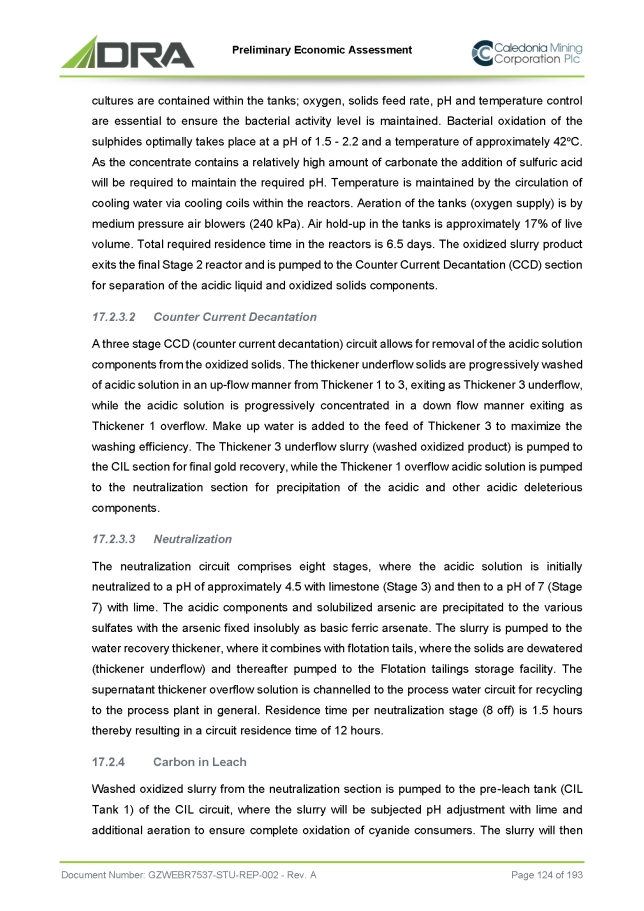 DRA

Preliminary Economic Assessment

Caledonia Mining Corporation Plc

cultures are contained within the tanks; oxygen, solids feed rate, pH and temperature control are essential to ensure the bacterial activity level is maintained. Bacterial oxidation of the sulphides optimally takes place at a pH of 1.5 - 2.2 and a temperature of approximately 42ºC. As the concentrate contains a relatively high amount of carbonate the addition of sulfuric acid will be required to maintain the required pH. Temperature is maintained by the circulation of cooling water via cooling coils within the reactors. Aeration of the tanks (oxygen supply) is by medium pressure air blowers (240 kPa). Air hold-up in the tanks is approximately 17% of live volume. Total required residence time in the reactors is 6.5 days. The oxidized slurry product exits the final Stage 2 reactor and is pumped to the Counter Current Decantation (CCD) section for separation of the acidic liquid and oxidized solids components.

17.2.3.2 Counter Current Decantation

A three stage CCD (counter current decantation) circuit allows for removal of the acidic solution components from the oxidized solids. The thickener underflow solids are progressively washed of acidic solution in an up-flow manner from Thickener 1 to 3, exiting as Thickener 3 underflow, while the acidic solution is progressively concentrated in a down flow manner exiting as Thickener 1 overflow. Make up water is added to the feed of Thickener 3 to maximize the washing efficiency. The Thickener 3 underflow slurry (washed oxidized product) is pumped to the CIL section for final gold recovery, while the Thickener 1 overflow acidic solution is pumped to the neutralization section for precipitation of the acidic and other acidic deleterious components.

17.2.3.3 Neutralization

The neutralization circuit comprises eight stages, where the acidic solution is initially neutralized to a pH of approximately 4.5 with limestone (Stage 3) and then to a pH of 7 (Stage 7) with lime. The acidic components and solubilized arsenic are precipitated to the various sulfates with the arsenic fixed insolubly as basic ferric arsenate. The slurry is pumped to the water recovery thickener, where it combines with flotation tails, where the solids are dewatered (thickener underflow) and thereafter pumped to the Flotation tailings storage facility. The supernatant thickener overflow solution is channelled to the process water circuit for recycling to the process plant in general. Residence time per neutralization stage (8 off) is 1.5 hours thereby resulting in a circuit residence time of 12 hours.

17.2.4 Carbon in Leach

Washed oxidized slurry from the neutralization section is pumped to the pre-leach tank (CIL Tank 1) of the CIL circuit, where the slurry will be subjected pH adjustment with lime and additional aeration to ensure complete oxidation of cyanide consumers. The slurry will then

Document Number: GZWEBR7537-STU-REP-002 - Rev. A

Page 124 of 193